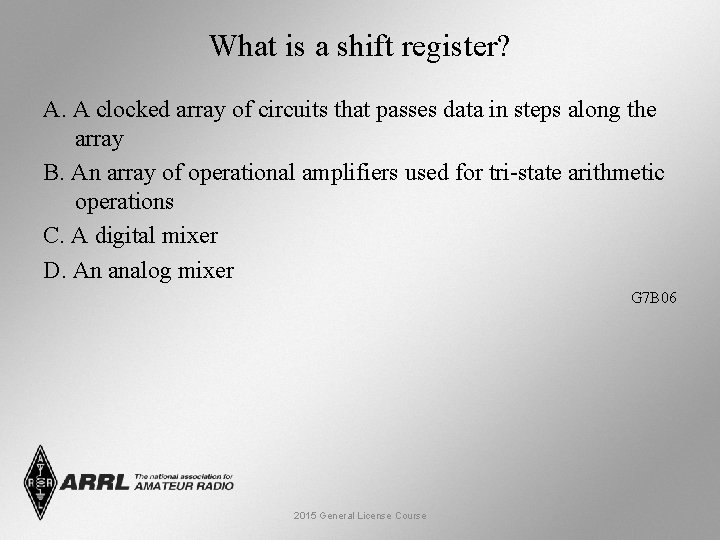 What is a shift register?

A. A clocked array of circuits that passes data in steps along the array

B. An array of operational amplifiers used for tri-state arithmetic operations

C. A digital mixer

D. An analog mixer

G7B06

ARRL The national association for AMATEUR RADIO

2015 General License Course